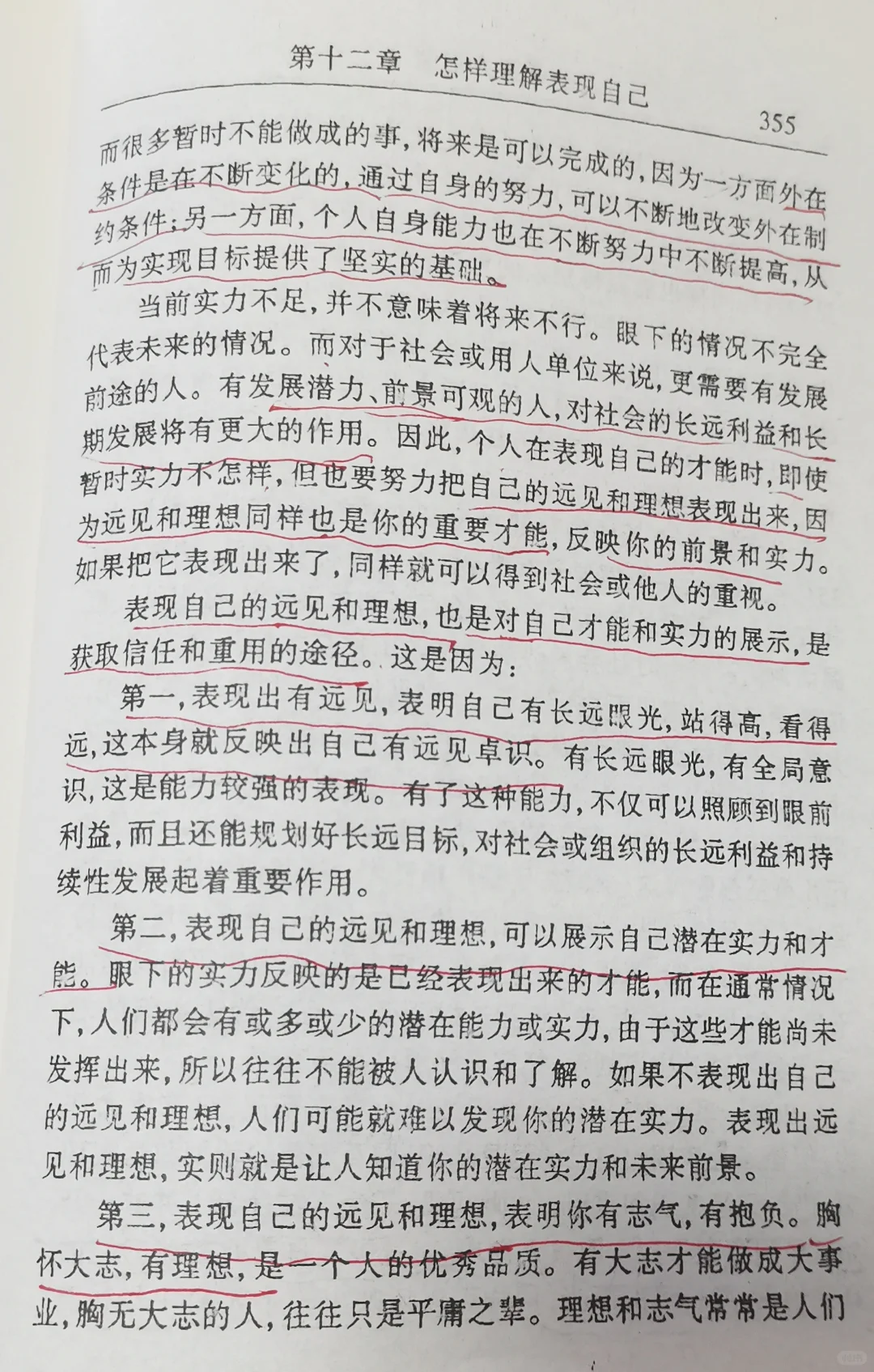 第十二章　怎样理解表现自己

355

而很多暂时不能做成的事，将来是可以完成的，因为一方面外在条件是在不断变化的，通过自身的努力，可以不断地改变外在制约条件；另一方面，个人自身能力也在不断努力中不断提高，从而为实现目标提供了坚实的基础。

当前实力不足，并不意味着将来不行。眼下的情况不完全代表未来的情况。而对于社会或用人单位来说，更需要有发展前途的人。有发展潜力、前景可观的人，对社会的长远利益和长期发展将有更大的作用。因此，个人在表现自己的才能时，即使暂时实力不怎样，但也要努力把自己的远见和理想表现出来，因为远见和理想同样也是你的重要才能，反映你的前景和实力。如果把它表现出来了，同样就可以得到社会或他人的重视。

表现自己的远见和理想，也是对自己才能和实力的展示，是获取信任和重用的途径。这是因为：

第一，表现出有远见，表明自己有长远眼光，站得高，看得远，这本身就反映出自己有远见卓识。有长远眼光，有全局意识，这是能力较强的表现。有了这种能力，不仅可以照顾到眼前利益，而且还能规划好长远目标，对社会或组织的长远利益和持续性发展起着重要作用。

第二，表现自己的远见和理想，可以展示自己潜在实力和才能。眼下的实力反映的是已经表现出来的才能，而在通常情况下，人们都会有或多或少的潜在能力或实力，由于这些才能尚未发挥出来，所以往往不能被人认识和了解。如果不表现出自己的远见和理想，人们可能就难以发现你的潜在实力。表现出远见和理想，实则就是让人知道你的潜在实力和未来前景。

第三，表现自己的远见和理想，表明你有志气，有抱负。胸怀大志，有理想，是一个人的优秀品质。有大志才能做成大事业，胸无大志的人，往往只是平庸之辈。理想和志气常常是人们